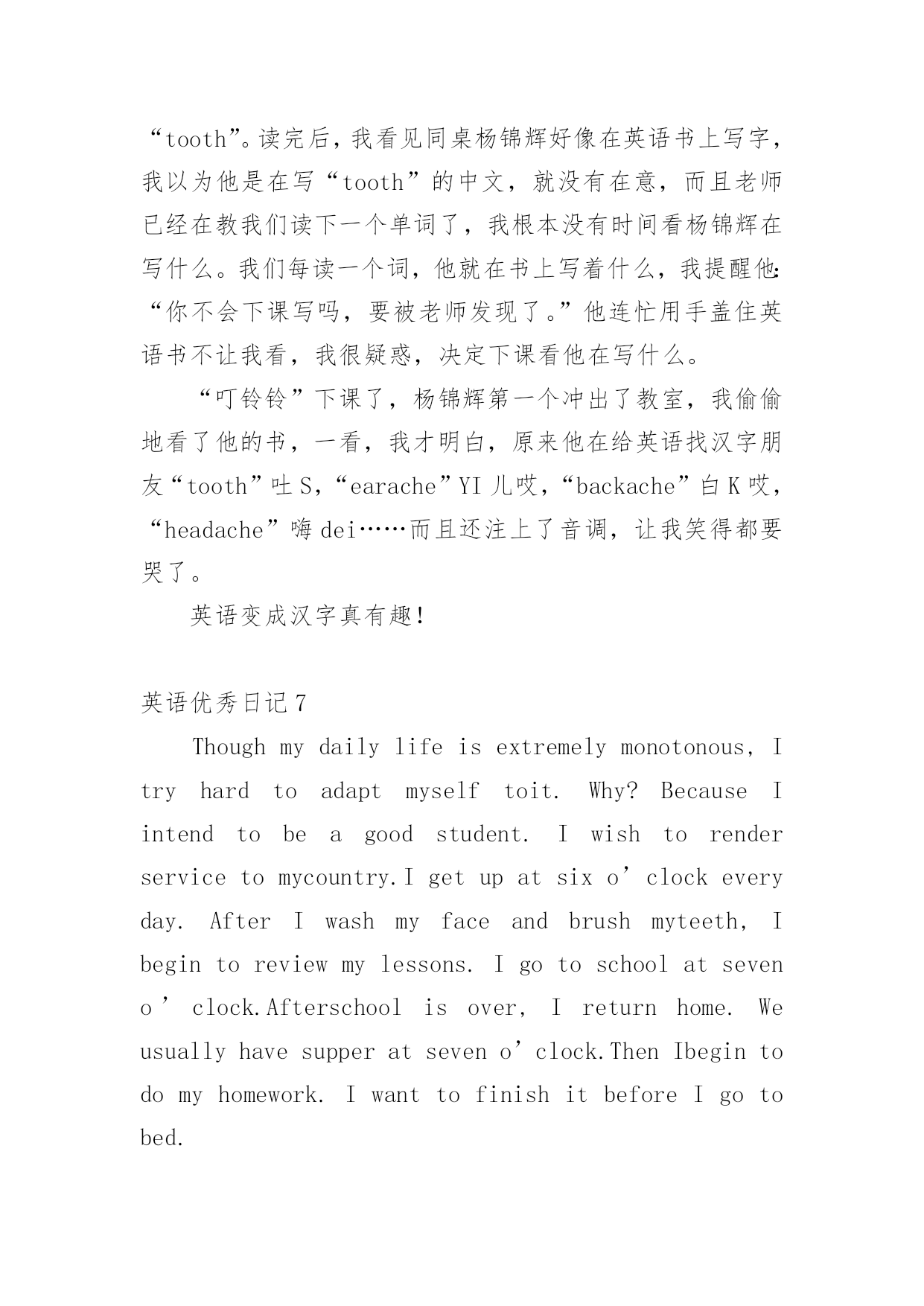 “tooth”。读完后，我看见同桌杨锦辉好像在英语书上写字，我以为他是在写“tooth”的中文，就没有在意，而且老师已经在教我们读下一个单词了，我根本没有时间看杨锦辉在写什么。我们每读一个词，他就在书上写着什么，我提醒他：“你不会下课写吗，要被老师发现了。”他连忙用手盖住英语书不让我看，我很疑惑，决定下课看他在写什么。

“叮铃铃”下课了，杨锦辉第一个冲出了教室，我偷偷地看了他的书，一看，我才明白，原来他在给英语找汉字朋友“tooth”吐S，“earache”YI儿哎，“backache”白K哎，“headache”嗨dei……而且还注上了音调，让我笑得都要哭了。

英语变成汉字真有趣！

英语优秀日记7

Though my daily life is extremely monotonous, I try hard to adapt myself toit. Why? Because I intend to be a good student. I wish to render service to mycountry.I get up at six o’clock every day. After I wash my face and brush myteeth, I begin to review my lessons. I go to school at seven o’clock.Afterschool is over, I return home. We usually have supper at seven o’clock.Then Ibegin to do my homework. I want to finish it before I go to bed.